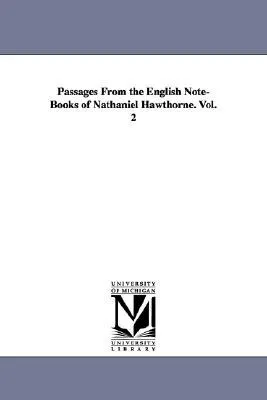 Passages From the English Note-Books of Nathaniel Hawthorne. Vol. 2

UNIVERSITY OF MICHIGAN

UNIVERSITY LIBRARY